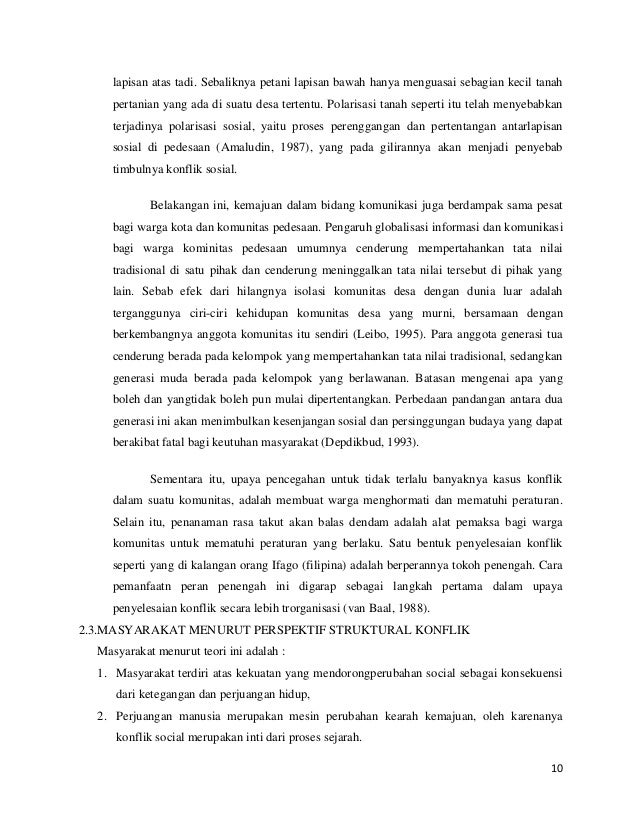 lapisan atas tadi. Sebaliknya petani lapisan bawah hanya menguasai sebagian kecil tanah pertanian yang ada di suatu desa tertentu. Polarisasi tanah seperti itu telah menyebabkan terjadinya polarisasi sosial, yaitu proses perenggangan dan pertentangan antarlapisan sosial di pedesaan (Amaludin, 1987), yang pada gilirannya akan menjadi penyebab timbulnya konflik sosial.

Belakangan ini, kemajuan dalam bidang komunikasi juga berdampak sama pesat bagi warga kota dan komunitas pedesaan. Pengaruh globalisasi informasi dan komunikasi bagi warga kominitas pedesaan umumnya cenderung mempertahankan tata nilai tradisional di satu pihak dan cenderung meninggalkan tata nilai tersebut di pihak yang lain. Sebab efek dari hilangnya isolasi komunitas desa dengan dunia luar adalah terganggunya ciri-ciri kehidupan komunitas desa yang murni, bersamaan dengan berkembangnya anggota komunitas itu sendiri (Leibo, 1995). Para anggota generasi tua cenderung berada pada kelompok yang mempertahankan tata nilai tradisional, sedangkan generasi muda berada pada kelompok yang berlawanan. Batasan mengenai apa yang boleh dan yangtidak boleh pun mulai dipertentangkan. Perbedaan pandangan antara dua generasi ini akan menimbulkan kesenjangan sosial dan persinggungan budaya yang dapat berakibat fatal bagi keutuhan masyarakat (Depdikbud, 1993).

Sementara itu, upaya pencegahan untuk tidak terlalu banyaknya kasus konflik dalam suatu komunitas, adalah membuat warga menghormati dan mematuhi peraturan. Selain itu, penanaman rasa takut akan balas dendam adalah alat pemaksa bagi warga komunitas untuk mematuhi peraturan yang berlaku. Satu bentuk penyelesaian konflik seperti yang di kalangan orang Ifago (filipina) adalah berperannya tokoh penengah. Cara pemanfaatn peran penengah ini digarap sebagai langkah pertama dalam upaya penyelesaian konflik secara lebih trorganisasi (van Baal, 1988).

2.3.MASYARAKAT MENURUT PERSPEKTIF STRUKTURAL KONFLIK

Masyarakat menurut teori ini adalah :

1. Masyarakat terdiri atas kekuatan yang mendorongperubahan social sebagai konsekuensi dari ketegangan dan perjuangan hidup,
2. Perjuangan manusia merupakan mesin perubahan kearah kemajuan, oleh karenanya konflik social merupakan inti dari proses sejarah.

10